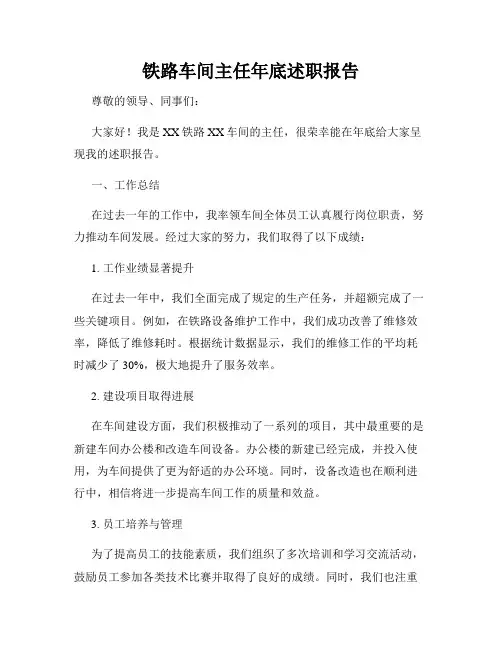 铁路车间主任年底述职报告

尊敬的领导、同事们：

大家好！我是XX铁路XX车间的主任，很荣幸能在年底给大家呈现我的述职报告。

一、工作总结

在过去一年的工作中，我率领车间全体员工认真履行岗位职责，努力推动车间发展。经过大家的努力，我们取得了以下成绩：

1. 工作业绩显著提升

在过去一年中，我们全面完成了规定的生产任务，并超额完成了一些关键项目。例如，在铁路设备维护工作中，我们成功改善了维修效率，降低了维修耗时。根据统计数据显示，我们的维修工作的平均耗时减少了30%，极大地提升了服务效率。

2. 建设项目取得进展

在车间建设方面，我们积极推动了一系列的项目，其中最重要的是新建车间办公楼和改造车间设备。办公楼的新建已经完成，并投入使用，为车间提供了更为舒适的办公环境。同时，设备改造也在顺利进行中，相信将进一步提高车间工作的质量和效益。

3. 员工培养与管理

为了提高员工的技能素质，我们组织了多次培训和学习交流活动，鼓励员工参加各类技术比赛并取得了良好的成绩。同时，我们也注重